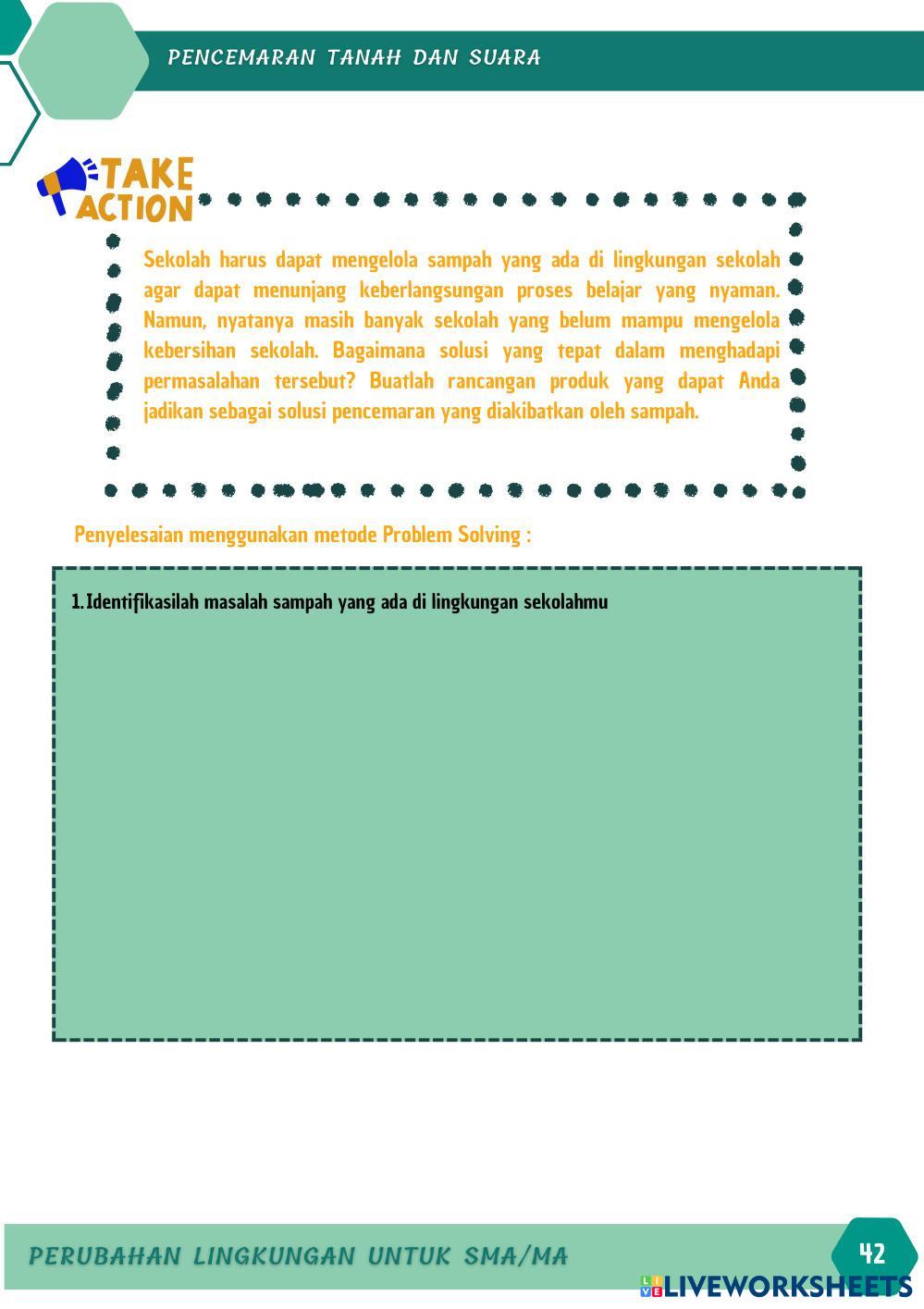 PENCEMARAN TANAH DAN SUARA

TAKE ACTION

Sekolah harus dapat mengelola sampah yang ada di lingkungan sekolah agar dapat menunjang keberlangsungan proses belajar yang nyaman. Namun, nyatanya masih banyak sekolah yang belum mampu mengelola kebersihan sekolah. Bagaimana solusi yang tepat dalam menghadapi permasalahan tersebut? Buatlah rancangan produk yang dapat Anda jadikan sebagai solusi pencemaran yang diakibatkan oleh sampah.

Penyelesaian menggunakan metode Problem Solving :

1. Identifikasilah masalah sampah yang ada di lingkungan sekolahmu

PERUBAHAN LINGKUNGAN UNTUK SMA/MA

42

LIVEWORKSHEETS